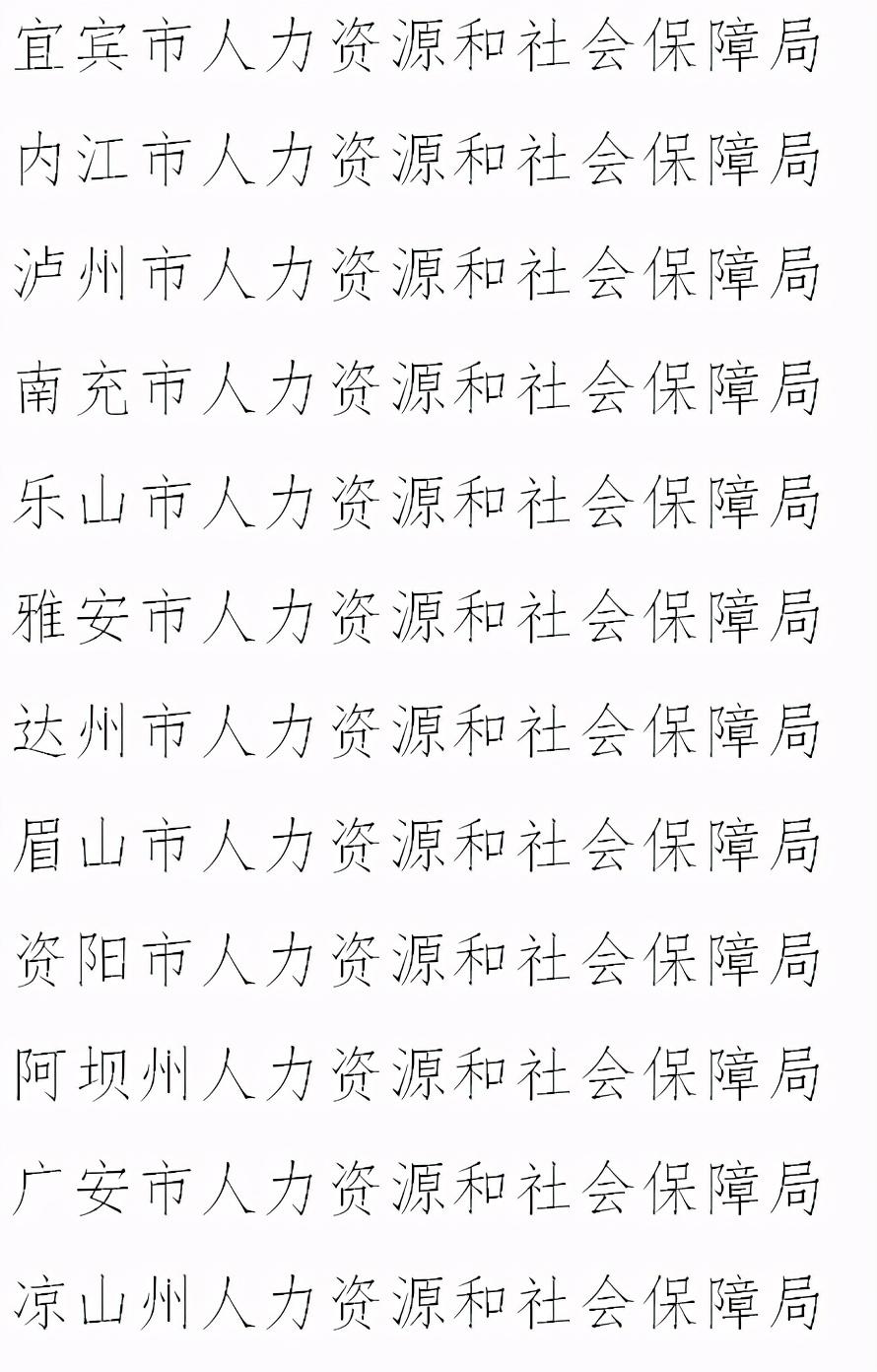 宜宾市人力资源和社会保障局

内江市人力资源和社会保障局

泸州市人力资源和社会保障局

南充市人力资源和社会保障局

乐山市人力资源和社会保障局

雅安市人力资源和社会保障局

达州市人力资源和社会保障局

眉山市人力资源和社会保障局

资阳市人力资源和社会保障局

阿坝州人力资源和社会保障局

广安市人力资源和社会保障局

凉山州人力资源和社会保障局